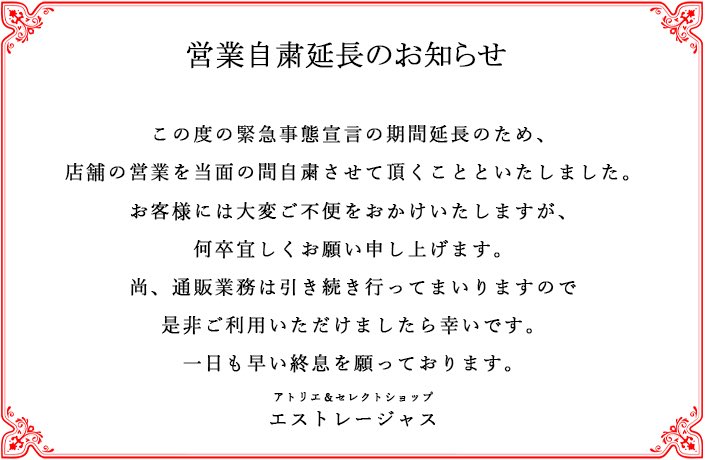 営業自粛延長のお知らせ

この度の緊急事態宣言の期間延長のため、

店舗の営業を当面の間自粛させて頂くことといたしました。

お客様には大変ご不便をおかけいたしますが、

何卒宜しくお願い申し上げます。

尚、通販業務は引き続き行ってまいりますので

是非ご利用いただけましたら幸いです。

一日も早い終息を願っております。

アトリエ&セレクトショップ
エストレージャス